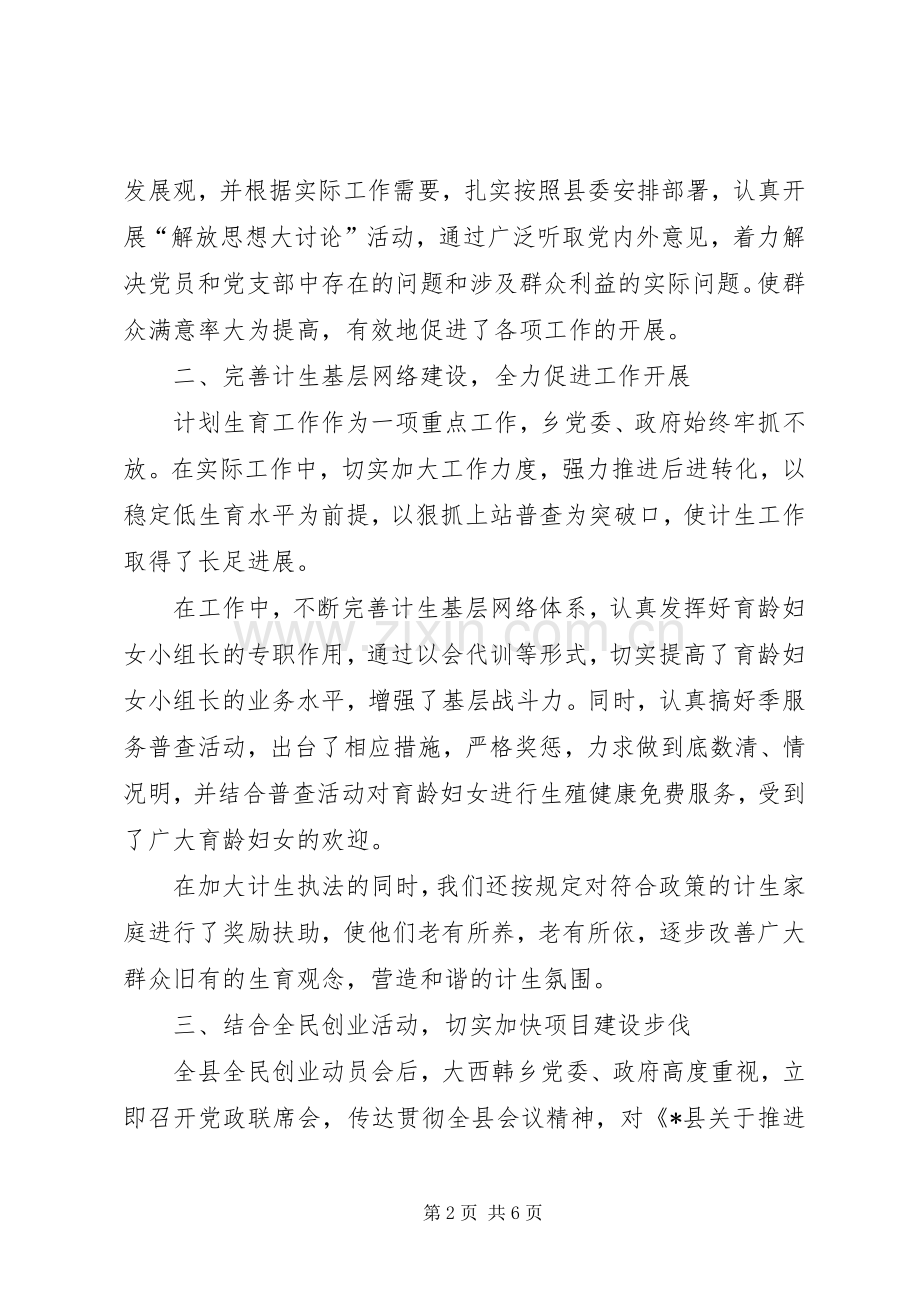 发展观，并根据实际工作需要，扎实按照县委安排部署，认真开展“解放思想大讨论”活动，通过广泛听取党内外意见，着力解决党员和党支部中存在的问题和涉及群众利益的实际问题。使群众满意率大为提高，有效地促进了各项工作的开展。

二、完善计生基层网络建设，全力促进工作开展

计划生育工作作为一项重点工作，乡党委、政府始终牢抓不放。在实际工作中，切实加大工作力度，强力推进后进转化，以稳定低生育水平为前提，以狠抓上站普查为突破口，使计生工作取得了长足进展。

在工作中，不断完善计生基层网络体系，认真发挥好育龄妇女小组长的专职作用，通过以会代训等形式，切实提高了育龄妇女小组长的业务水平，增强了基层战斗力。同时，认真搞好季服务普查活动，出台了相应措施，严格奖惩，力求做到底数清、情况明，并结合普查活动对育龄妇女进行生殖健康免费服务，受到了广大育龄妇女的欢迎。

在加大计生执法的同时，我们还按规定对符合政策的计生家庭进行了奖励扶助，使他们老有所养，老有所依，逐步改善广大群众旧有的生育观念，营造和谐的计生氛围。

三、结合全民创业活动，切实加快项目建设步伐

全县全民创业动员会后，大西韩乡党委、政府高度重视，立即召开党政联席会，传达贯彻全县会议精神，对《*县关于推进

第2页 共6页

www.zixin.com.cn